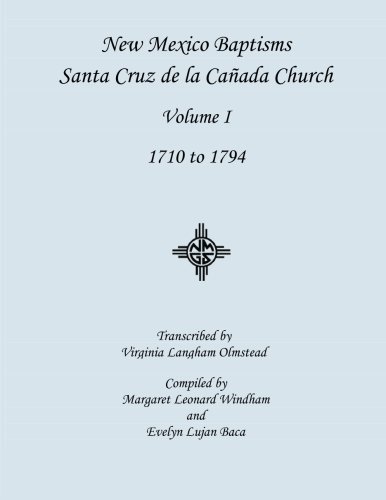 New Mexico Baptisms
Santa Cruz de la Cañada Church

Volume I

1710 to 1794

NMGS

Transcribed by
Virginia Langham Olmstead

Compiled by
Margaret Leonard Windham
and
Evelyn Lujan Baca